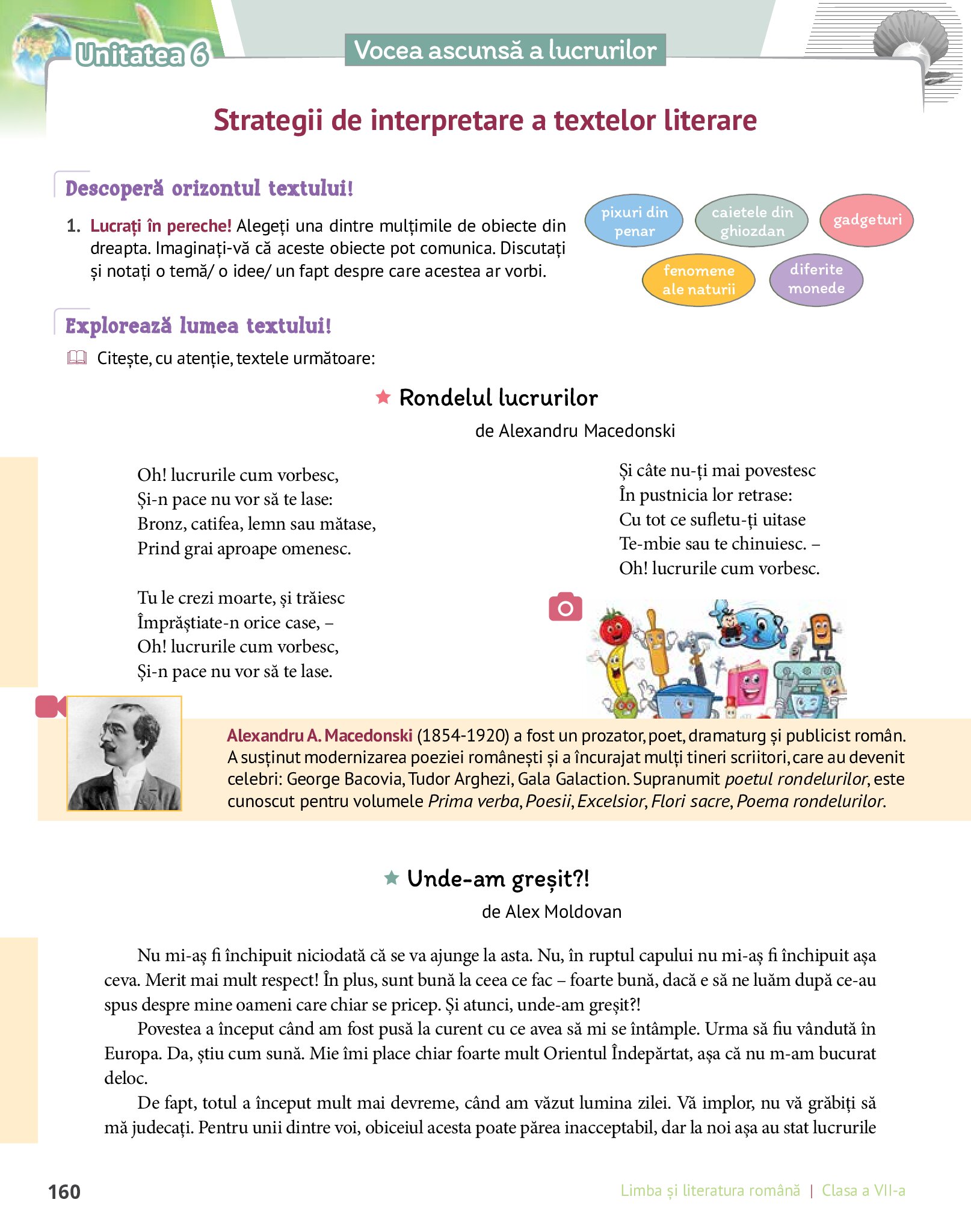 Unitatea 6

Vocea ascunsă a lucrurilor

Strategii de interpretare a textelor literare

Descoperă orizontul textului!

1. Lucrați în pereche! Alegeți una dintre mulțimile de obiecte din dreapta. Imaginați-vă că aceste obiecte pot comunica. Discutați și notați o temă/ o idee/ un fapt despre care acestea ar vorbi.

pixuri din penar

caietele din ghiozdan

gadgeturi

fenomene ale naturii

diferite monede

Explorează lumea textului!

Citește, cu atenție, textele următoare:

Rondelul lucrurilor

de Alexandru Macedonski

Oh! lucrurile cum vorbesc,
Și-n pace nu vor să te lase:
Bronz, catifea, lemn sau mătase,
Prind grai aproape omenesc.

Tu le crezi moarte, și trăiesc
Împrăștiate-n orice case, –
Oh! lucrurile cum vorbesc,
Și-n pace nu vor să te lase.

Și câte nu-ți mai povestesc
În pustnicia lor retrase:
Cu tot ce sufletu-ți uitase
Te-mbie sau te chinuiesc. –
Oh! lucrurile cum vorbesc.

Alexandru A. Macedonski (1854-1920) a fost un prozator, poet, dramaturg și publicist român. A susținut modernizarea poeziei românești și a încurajat mulți tineri scriitori, care au devenit celebri: George Bacovia, Tudor Arghezi, Gala Galaction. Supranumit poetul rondelurilor, este cunoscut pentru volumele Prima verba, Poesii, Excelsior, Flori sacre, Poema rondelurilor.

Unde-am greșit?!

de Alex Moldovan

Nu mi-aș fi închipuit niciodată că se va ajunge la asta. Nu, în ruptul capului nu mi-aș fi închipuit așa ceva. Merit mai mult respect! În plus, sunt bună la ceea ce fac – foarte bună, dacă e să ne luăm după ce-au spus despre mine oameni care chiar se pricep. Și atunci, unde-am greșit?!

Povestea a început când am fost pusă la curent cu ce avea să mi se întâmple. Urma să fiu vândută în Europa. Da, știu cum sună. Mie îmi place chiar foarte mult Orientul Îndepărtat, așa că nu m-am bucurat deloc.

De fapt, totul a început mult mai devreme, când am văzut lumina zilei. Vă implor, nu vă grăbiți să mă judecați. Pentru unii dintre voi, obiceiul acesta poate părea inacceptabil, dar la noi așa au stat lucrurile

160

Limba și literatura română | Clasa a VII-a